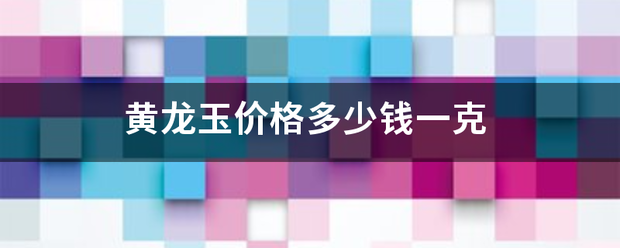 黄龙玉价格多少钱一克